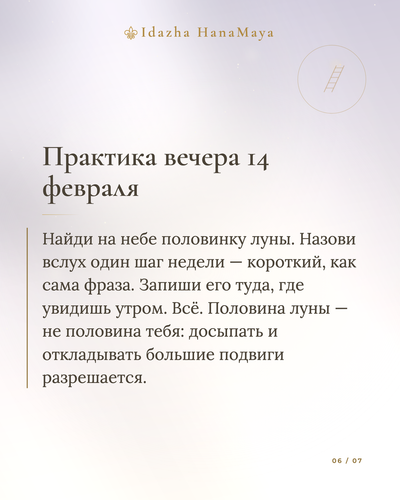 Idazha HanaMaya

Практика вечера 14 февраля

Найди на небе половинку луны. Назови вслух один шаг недели — короткий, как сама фраза. Запиши его туда, где увидишь утром. Всё. Половина луны — не половина тебя: досыпать и откладывать большие подвиги разрешается.

06 / 07